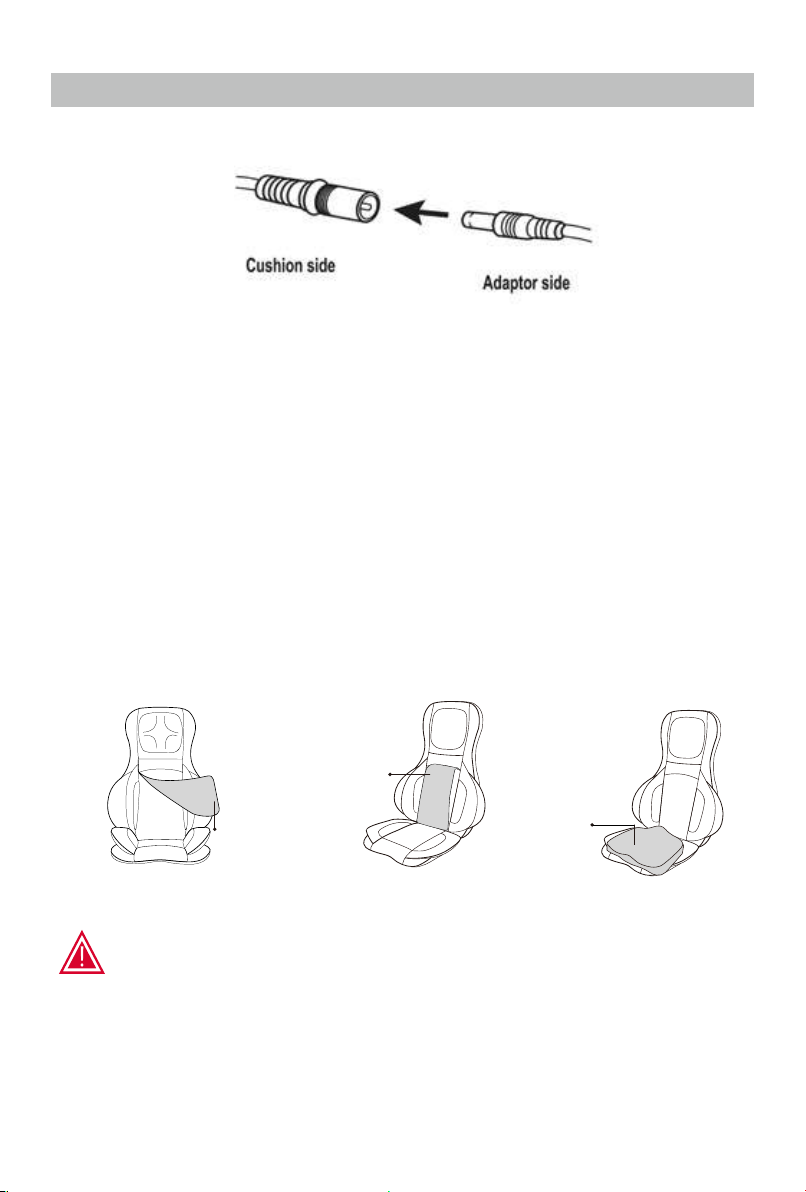 Cushion side

Adaptor side